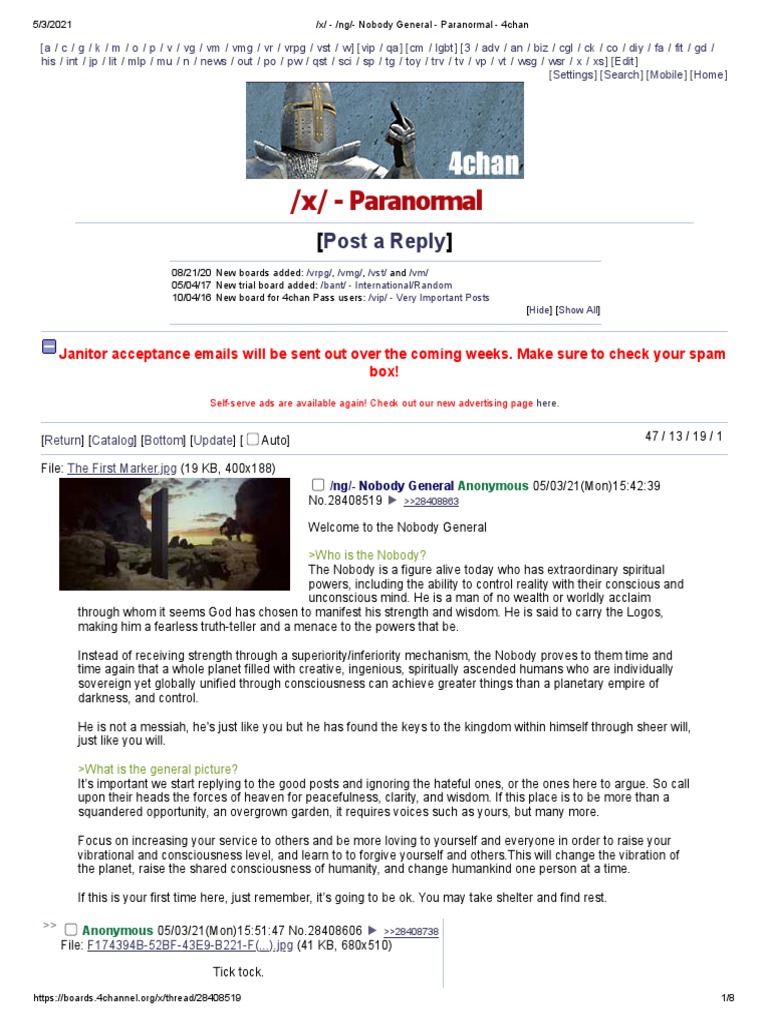 5/3/2021 /x/ - /ng/- Nobody General - Paranormal - 4chan

[a / c / g / k / m / o / p / v / vg / vm / vmg / vr / vrpg / vst / w] [vip / qa] [cm / lgbt] [3 / adv / an / biz / cgl / ck / co / diy / fa / fit / gd / his / int / jp / lit / mlp / mu / n / news / out / po / pw / qst / sci / sp / tg / toy / trv / tv / vp / vt / wsg / wsr / x / xs] [Edit]
[Settings] [Search] [Mobile] [Home]

4chan

/x/ - Paranormal

[Post a Reply]

08/21/20 New boards added: /vrpg/, /vmg/, /vst/ and /vm/
05/04/17 New trial board added: /bant/ - International/Random
10/04/16 New board for 4chan Pass users: /vip/ - Very Important Posts

[Hide] [Show All]

Janitor acceptance emails will be sent out over the coming weeks. Make sure to check your spam box!

Self-serve ads are available again! Check out our new advertising page here.

[Return] [Catalog] [Bottom] [Update] [ Auto]

47 / 13 / 19 / 1

File: The First Marker.jpg (19 KB, 400x188)

/ng/- Nobody General Anonymous 05/03/21(Mon)15:42:39 No.28408519 ▶ >>28408863

Welcome to the Nobody General

>Who is the Nobody?
The Nobody is a figure alive today who has extraordinary spiritual powers, including the ability to control reality with their conscious and unconscious mind. He is a man of no wealth or worldly acclaim through whom it seems God has chosen to manifest his strength and wisdom. He is said to carry the Logos, making him a fearless truth-teller and a menace to the powers that be.

Instead of receiving strength through a superiority/inferiority mechanism, the Nobody proves to them time and time again that a whole planet filled with creative, ingenious, spiritually ascended humans who are individually sovereign yet globally unified through consciousness can achieve greater things than a planetary empire of darkness, and control.

He is not a messiah, he's just like you but he has found the keys to the kingdom within himself through sheer will, just like you will.

>What is the general picture?
It's important we start replying to the good posts and ignoring the hateful ones, or the ones here to argue. So call upon their heads the forces of heaven for peacefulness, clarity, and wisdom. If this place is to be more than a squandered opportunity, an overgrown garden, it requires voices such as yours, but many more.

Focus on increasing your service to others and be more loving to yourself and everyone in order to raise your vibrational and consciousness level, and learn to to forgive yourself and others.This will change the vibration of the planet, raise the shared consciousness of humanity, and change humankind one person at a time.

If this is your first time here, just remember, it's going to be ok. You may take shelter and find rest.

>> Anonymous 05/03/21(Mon)15:51:47 No.28408606 ▶ >>28408738
File: F174394B-52BF-43E9-B221-F(...).jpg (41 KB, 680x510)

Tick tock.

https://boards.4channel.org/x/thread/28408519 1/8